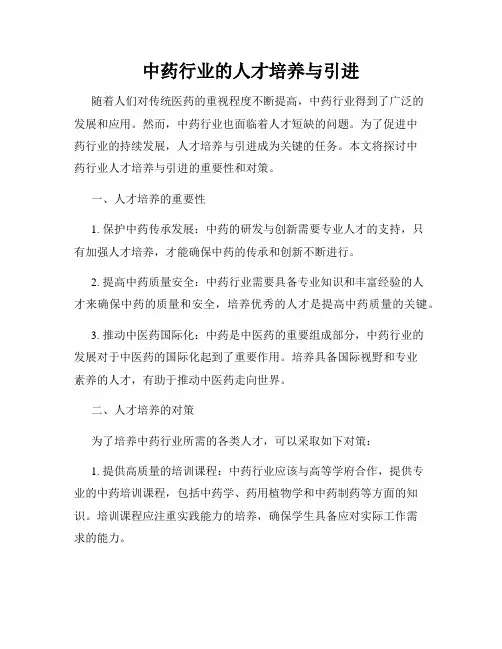 中药行业的人才培养与引进

随着人们对传统医药的重视程度不断提高，中药行业得到了广泛的发展和应用。然而，中药行业也面临着人才短缺的问题。为了促进中药行业的持续发展，人才培养与引进成为关键的任务。本文将探讨中药行业人才培养与引进的重要性和对策。

一、人才培养的重要性

1. 保护中药传承发展：中药的研发与创新需要专业人才的支持，只有加强人才培养，才能确保中药的传承和创新不断进行。

2. 提高中药质量安全：中药行业需要具备专业知识和丰富经验的人才来确保中药的质量和安全，培养优秀的人才是提高中药质量的关键。

3. 推动中医药国际化：中药是中医药的重要组成部分，中药行业的发展对于中医药的国际化起到了重要作用。培养具备国际视野和专业素养的人才，有助于推动中医药走向世界。

二、人才培养的对策

为了培养中药行业所需的各类人才，可以采取如下对策：

1. 提供高质量的培训课程：中药行业应该与高等学府合作，提供专业的中药培训课程，包括中药学、药用植物学和中药制药等方面的知识。培训课程应注重实践能力的培养，确保学生具备应对实际工作需求的能力。